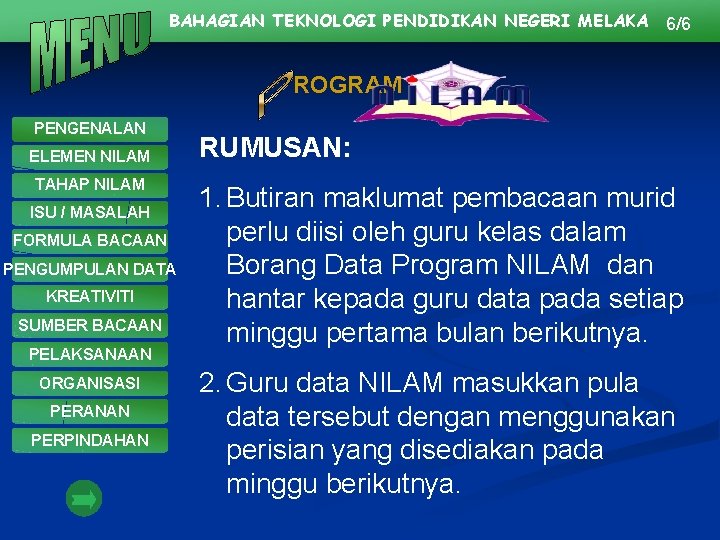 MENU

BAHAGIAN TEKNOLOGI PENDIDIKAN NEGERI MELAKA 6/6

PROGRAM NILAM

PENGENALAN
ELEMEN NILAM
TAHAP NILAM
ISU / MASALAH
FORMULA BACAAN
PENGUMPULAN DATA
KREATIVITI
SUMBER BACAAN
PELAKSANAAN
ORGANISASI
PERANAN
PERPINDAHAN

RUMUSAN:

1. Butiran maklumat pembacaan murid perlu diisi oleh guru kelas dalam Borang Data Program NILAM dan hantar kepada guru data pada setiap minggu pertama bulan berikutnya.

2. Guru data NILAM masukkan pula data tersebut dengan menggunakan perisian yang disediakan pada minggu berikutnya.